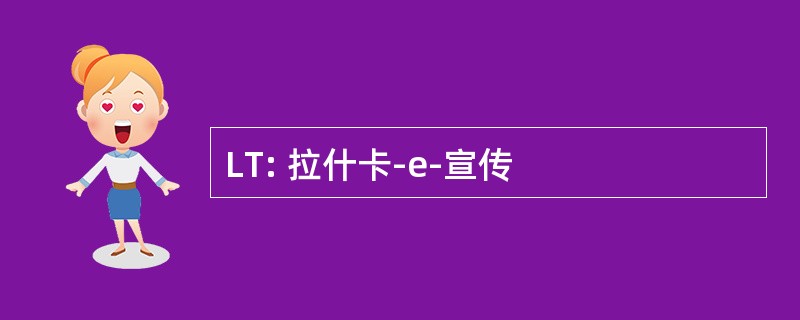 LT: 拉什卡-e-宣传